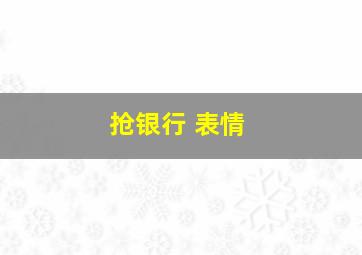 抢银行 表情